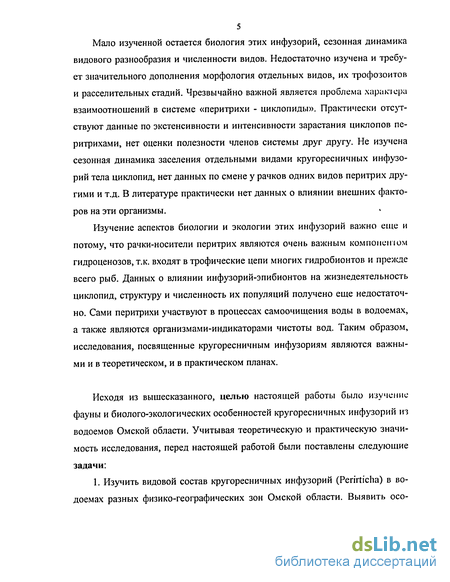 5

Мало изученной остается биология этих инфузорий, сезонная динамика видового разнообразия и численности видов. Недостаточно изучена и требует значительного дополнения морфология отдельных видов, их трофозоитов и расселительных стадий. Чрезвычайно важной является проблема характера взаимоотношений в системе «перитрихи - циклопиды». Практически отсутствуют данные по экстенсивности и интенсивности зарастания циклопов перитрихами, нет оценки полезности членов системы друг другу. Не изучена сезонная динамика заселения отдельными видами кругоресничных инфузорий тела циклопид, нет данных по смене у рачков одних видов перитрих другими и т.д. В литературе практически нет данных о влиянии внешних факторов на эти организмы.

Изучение аспектов биологии и экологии этих инфузорий важно еще и потому, что рачки-носители перитрих являются очень важным компонентом гидроценозов, т.к. входят в трофические цепи многих гидробионтов и прежде всего рыб. Данных о влиянии инфузорий-эпибионтов на жизнедеятельность циклопид, структуру и численность их популяций получено еще недостаточно. Сами перитрихи участвуют в процессах самоочищения воды в водоемах, а также являются организмами-индикаторами чистоты вод. Таким образом, исследования, посвященные кругоресничным инфузориям являются важными и в теоретическом, и в практическом планах.

Исходя из вышесказанного, целью настоящей работы было изучение фауны и биолого-экологических особенностей кругоресничных инфузорий из водоемов Омской области. Учитывая теоретическую и практическую значимость исследования, перед настоящей работой были поставлены следующие задачи:

1. Изучить видовой состав кругоресничных инфузорий (Perirticha) в водоемах разных физико-географических зон Омской области. Выявить осо-

dsLib.net
библиотека диссертаций